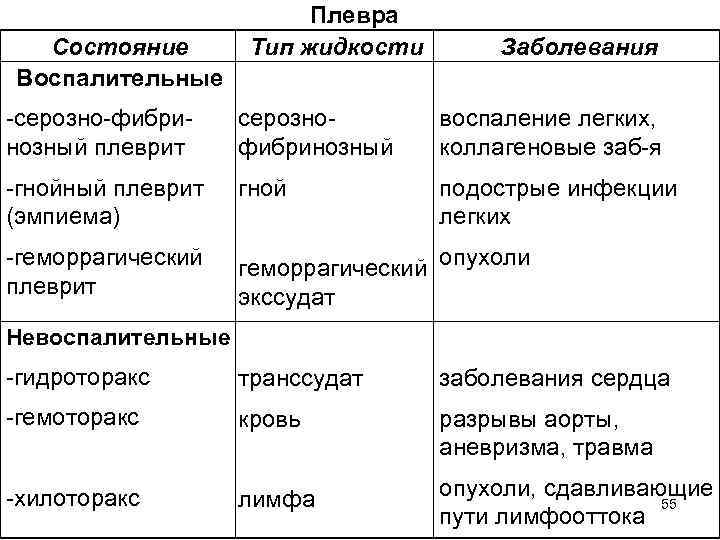 Плевра

| Состояние | Тип жидкости | Заболевания |
|---|---|---|
| **Воспалительные** | | |
| -серозно-фибринозный плеврит | серозно-фибринозный | воспаление легких, коллагеновые заб-я |
| -гнойный плеврит (эмпиема) | гной | подострые инфекции легких |
| -геморрагический плеврит | геморрагический экссудат | опухоли |
| **Невоспалительные** | | |
| -гидроторакс | транссудат | заболевания сердца |
| -гемоторакс | кровь | разрывы аорты, аневризма, травма |
| -хилоторакс | лимфа | опухоли, сдавливающие пути лимфооттока |

55